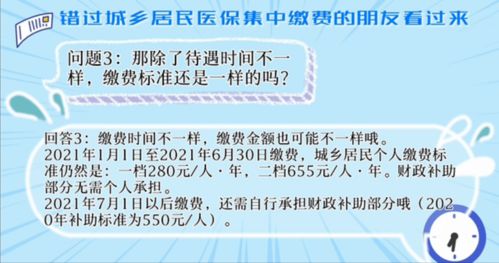 错过城乡居民医保集中缴费的朋友看过来

问题3：那除了待遇时间不一样，缴费标准还是一样的吗？

回答3：缴费时间不一样，缴费金额也可能不一样哦。
2021年1月1日至2021年6月30日缴费，城乡居民个人缴费标准仍然是：一档280元/人·年，二档655元/人·年。财政补助部分无需个人承担。
2021年7月1日以后缴费，还需自行承担财政补助部分哦（2020年补助标准为550元/人）。